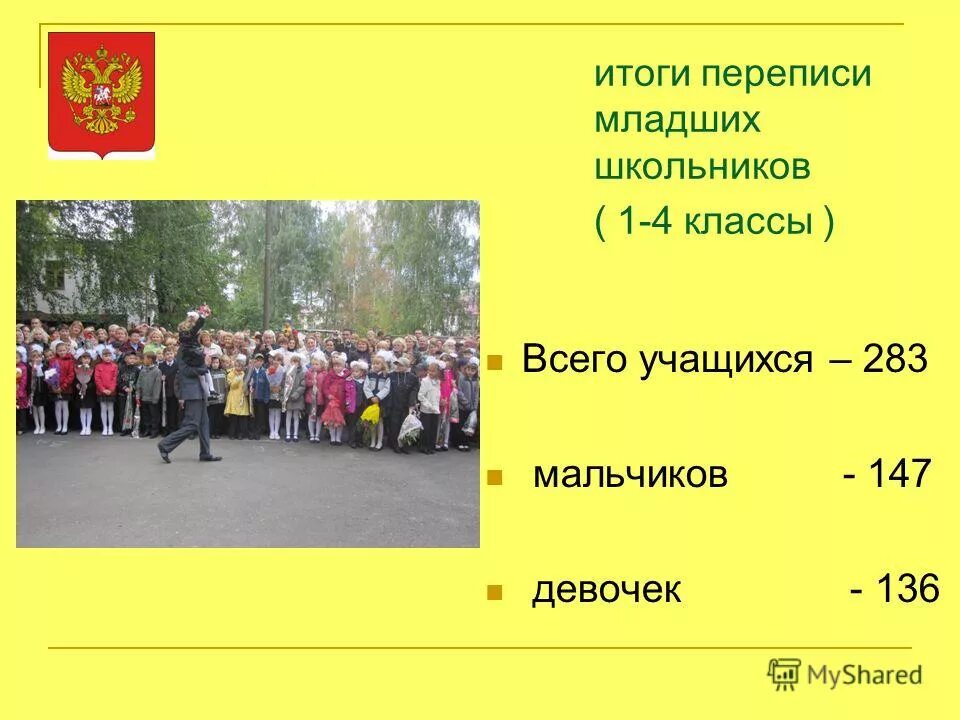 итоги переписи младших школьников

( 1-4 классы )

Всего учащихся – 283

мальчиков - 147

девочек - 136

MyShared